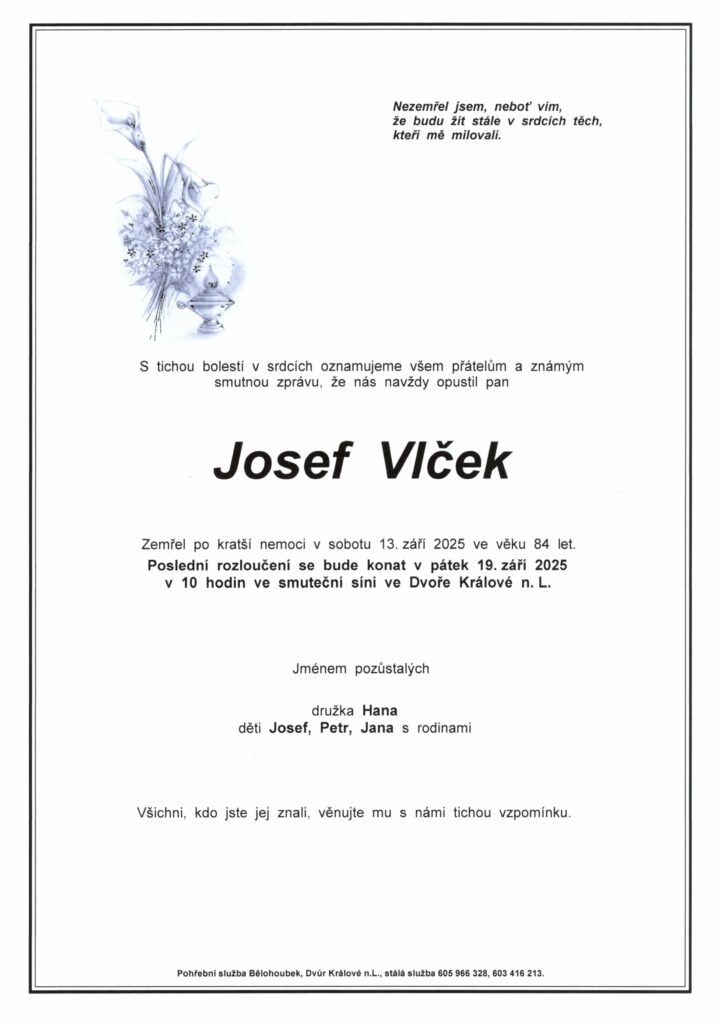 Nezemřel jsem, neboť vím,
že budu žít stále v srdcích těch,
kteří mě milovali.

S tichou bolestí v srdcích oznamujeme všem přátelům a známým smutnou zprávu, že nás navždy opustil pan

Josef Vlček

Zemřel po kratší nemoci v sobotu 13. září 2025 ve věku 84 let.
Poslední rozloučení se bude konat v pátek 19. září 2025 v 10 hodin ve smuteční síni ve Dvoře Králové n. L.

Jménem pozůstalých

družka Hana
děti Josef, Petr, Jana s rodinami

Všichni, kdo jste jej znali, věnujte mu s námi tichou vzpomínku.

Pohřební služba Bělohoubek, Dvůr Králové n.L., stálá služba 605 966 328, 603 416 213.